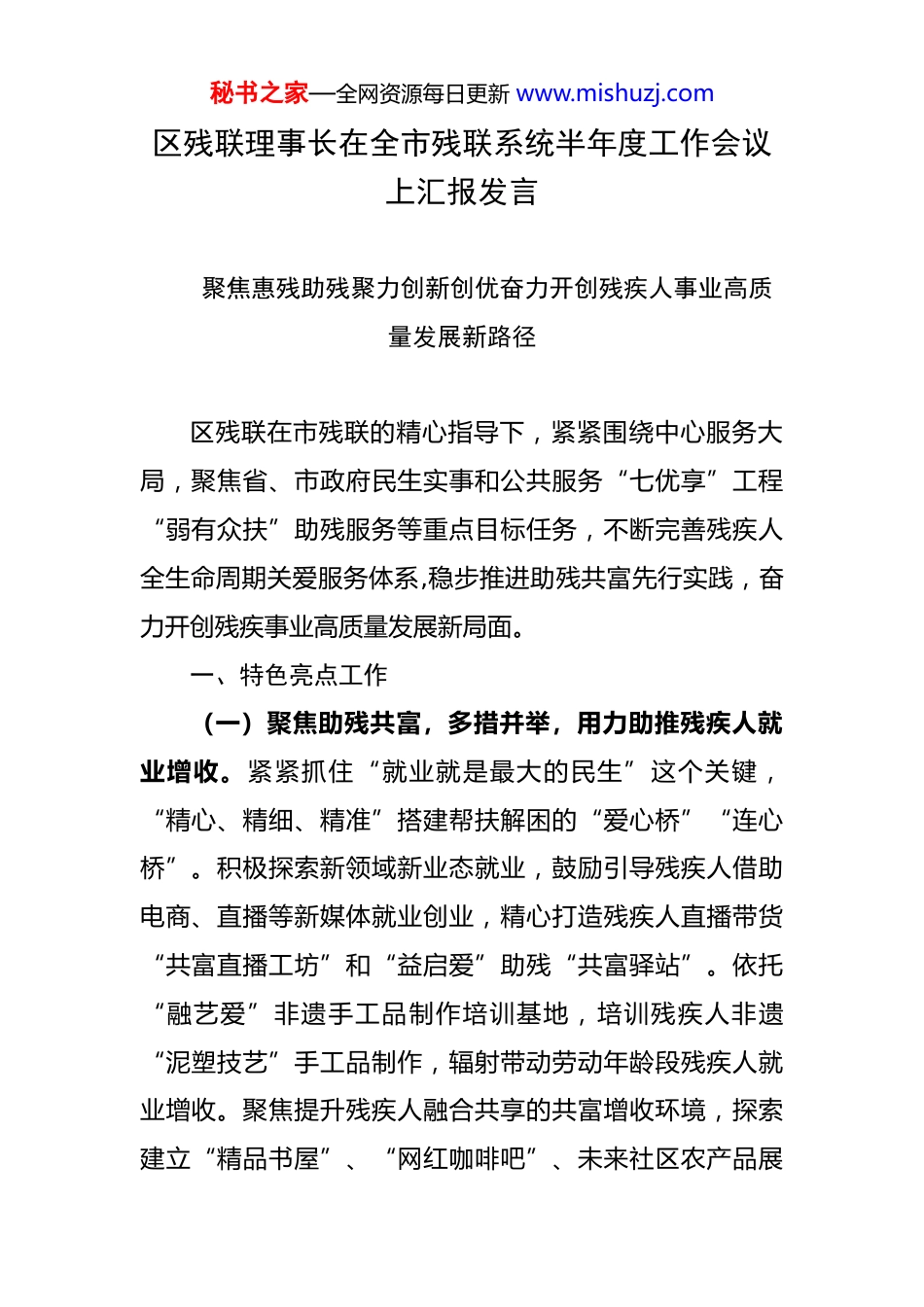 秘书之家—全网资源每日更新 www.mishuzj.com

区残联理事长在全市残联系统半年度工作会议上汇报发言

聚焦惠残助残聚力创新创优奋力开创残疾人事业高质量发展新路径

区残联在市残联的精心指导下，紧紧围绕中心服务大局，聚焦省、市政府民生实事和公共服务“七优享”工程“弱有众扶”助残服务等重点目标任务，不断完善残疾人全生命周期关爱服务体系,稳步推进助残共富先行实践，奋力开创残疾事业高质量发展新局面。

一、特色亮点工作

（一）聚焦助残共富，多措并举，用力助推残疾人就业增收。紧紧抓住“就业就是最大的民生”这个关键，“精心、精细、精准”搭建帮扶解困的“爱心桥”“连心桥”。积极探索新领域新业态就业，鼓励引导残疾人借助电商、直播等新媒体就业创业，精心打造残疾人直播带货“共富直播工坊”和“益启爱”助残“共富驿站”。依托“融艺爱”非遗手工品制作培训基地，培训残疾人非遗“泥塑技艺”手工品制作，辐射带动劳动年龄段残疾人就业增收。聚焦提升残疾人融合共享的共富增收环境，探索建立“精品书屋”、“网红咖啡吧”、未来社区农产品展